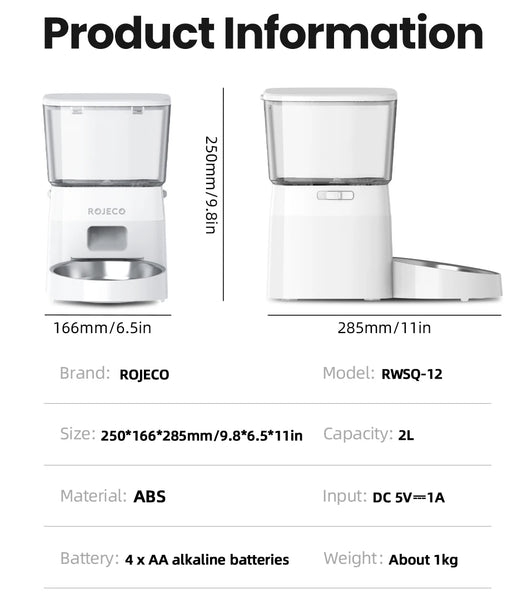 Product Information

ROJECO

250mm/9.8in

166mm/6.5in

285mm/11in

Brand: ROJECO

Model: RWSQ-12

Size: 250*166*285mm/9.8*6.5*11in

Capacity: 2L

Material: ABS

Input: DC 5V⎓1A

Battery: 4 x AA alkaline batteries

Weight: About 1kg